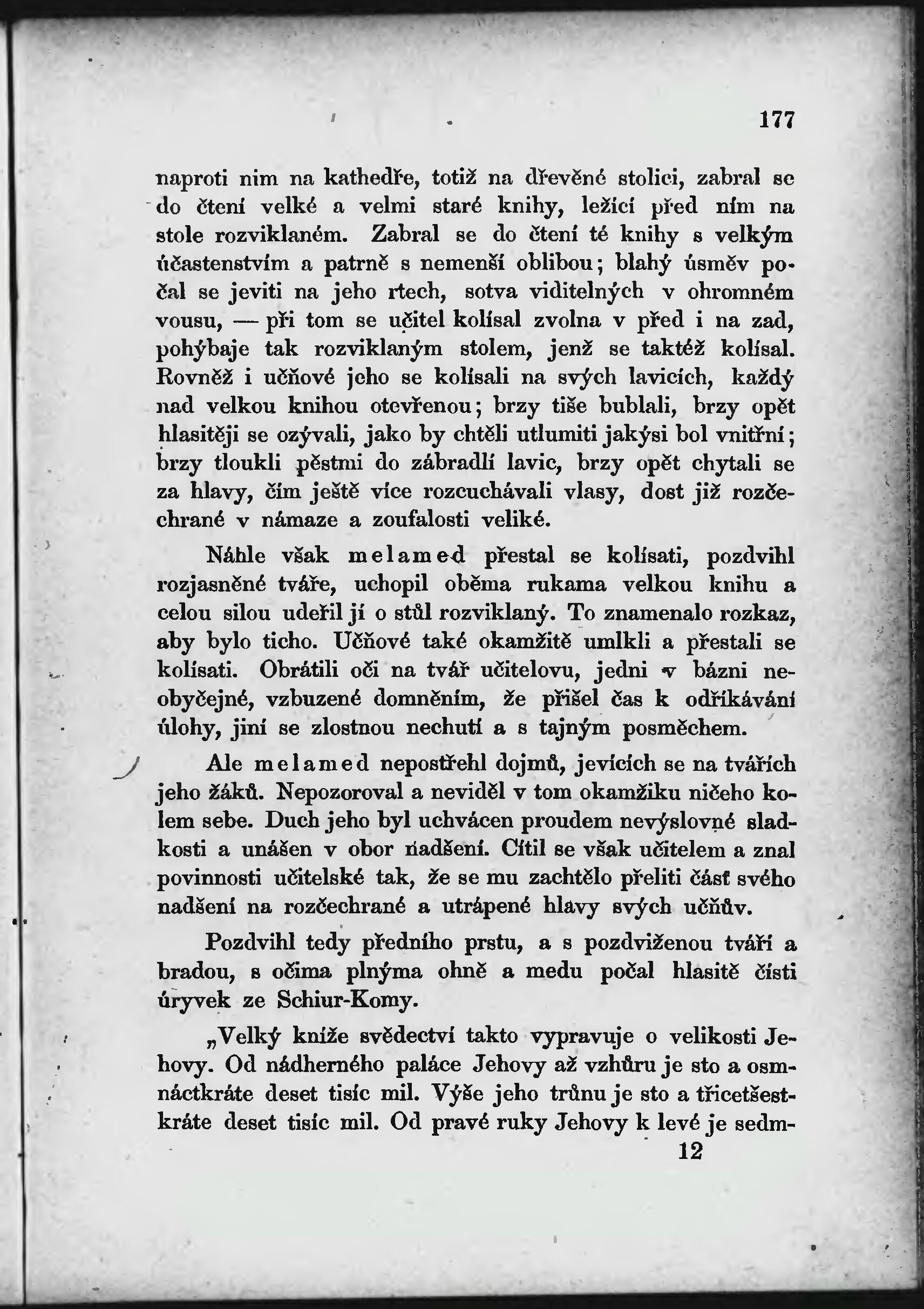 177

naproti nim na kathedře, totiž na dřevěné stolici, zabral se do čtení velké a velmi staré knihy, ležící před ním na stole rozviklaném. Zabral se do čtení té knihy s velkým účastenstvím a patrně s nemenší oblibou; blahý úsměv počal se jeviti na jeho rtech, sotva viditelných v ohromném vousu, — při tom se učitel kolísal zvolna v před i na zad, pohýbaje tak rozviklaným stolem, jenž se taktéž kolísal. Rovněž i učňové jeho se kolísali na svých lavicích, každý nad velkou knihou otevřenou; brzy tiše bublali, brzy opět hlasitěji se ozývali, jako by chtěli utlumiti jakýsi bol vnitřní; brzy tloukli pěstmi do zábradlí lavic, brzy opět chytali se za hlavy, čím ještě více rozcuchávali vlasy, dost již rozčechrané v námaze a zoufalosti veliké.

Náhle však melamed přestal se kolísati, pozdvihl rozjasněné tváře, uchopil oběma rukama velkou knihu a celou silou udeřil jí o stůl rozviklaný. To znamenalo rozkaz, aby bylo ticho. Učňové také okamžitě umlkli a přestali se kolísati. Obrátili oči na tvář učitelovu, jedni v bázni neobyčejné, vzbuzené domněním, že přišel čas k odříkávání úlohy, jiní se zlostnou nechutí a s tajným posměchem.

Ale melamed nepostřehl dojmů, jevících se na tvářích jeho žáků. Nepozoroval a neviděl v tom okamžiku ničeho kolem sebe. Duch jeho byl uchvácen proudem nevýslovné sladkosti a unášen v obor nadšení. Cítil se však učitelem a znal povinnosti učitelské tak, že se mu zachtělo přeliti část svého nadšení na rozčechrané a utrápené hlavy svých učňův.

Pozdvihl tedy předního prstu, a s pozdviženou tváří a bradou, s očima plnýma ohně a medu počal hlasitě čísti úryvek ze Schiur-Komy.

„Velký kníže svědectví takto vypravuje o velikosti Jehovy. Od nádherného paláce Jehovy až vzhůru je sto a osmnáctkráte deset tisíc mil. Výše jeho trůnu je sto a třicetšestkráte deset tisíc mil. Od pravé ruky Jehovy k levé je sedm-

12